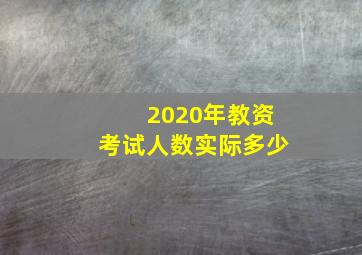 2020年教资
考试人数实际多少